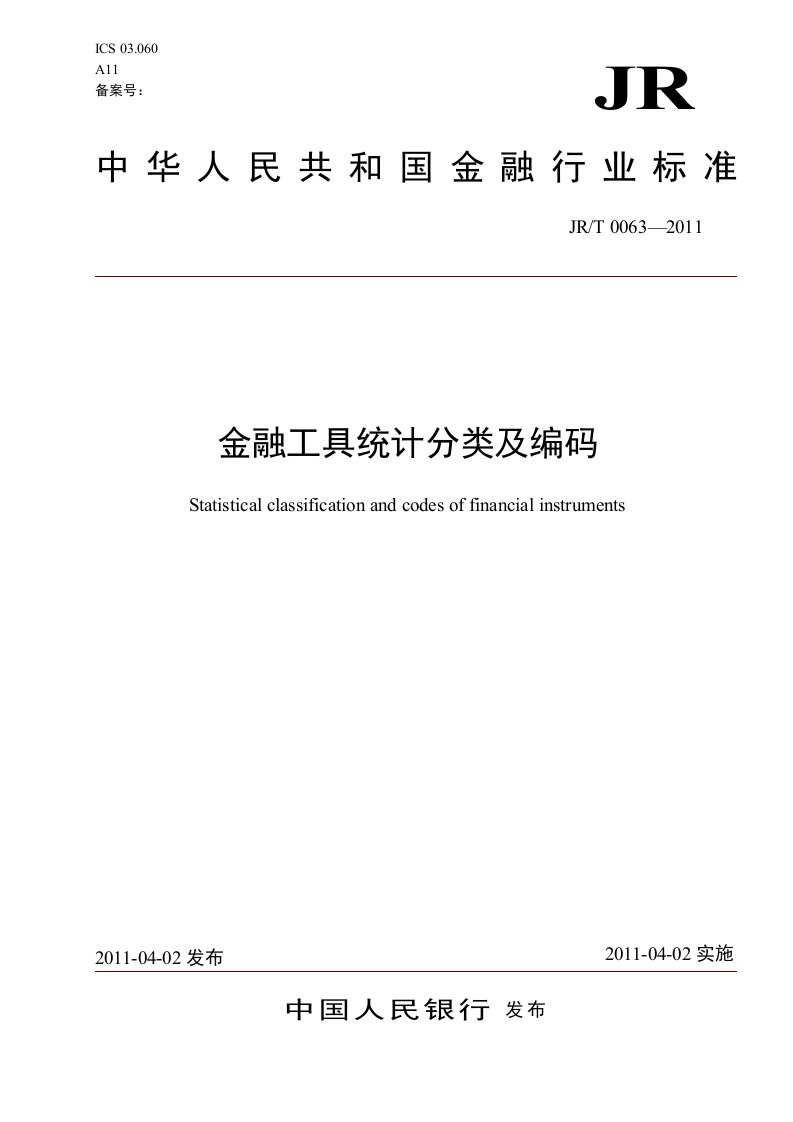 ICS 03.060
A11
备案号：

JR

中华人民共和国金融行业标准

JR/T 0063—2011

金融工具统计分类及编码

Statistical classification and codes of financial instruments

2011-04-02 发布

2011-04-02 实施

中国人民银行 发布